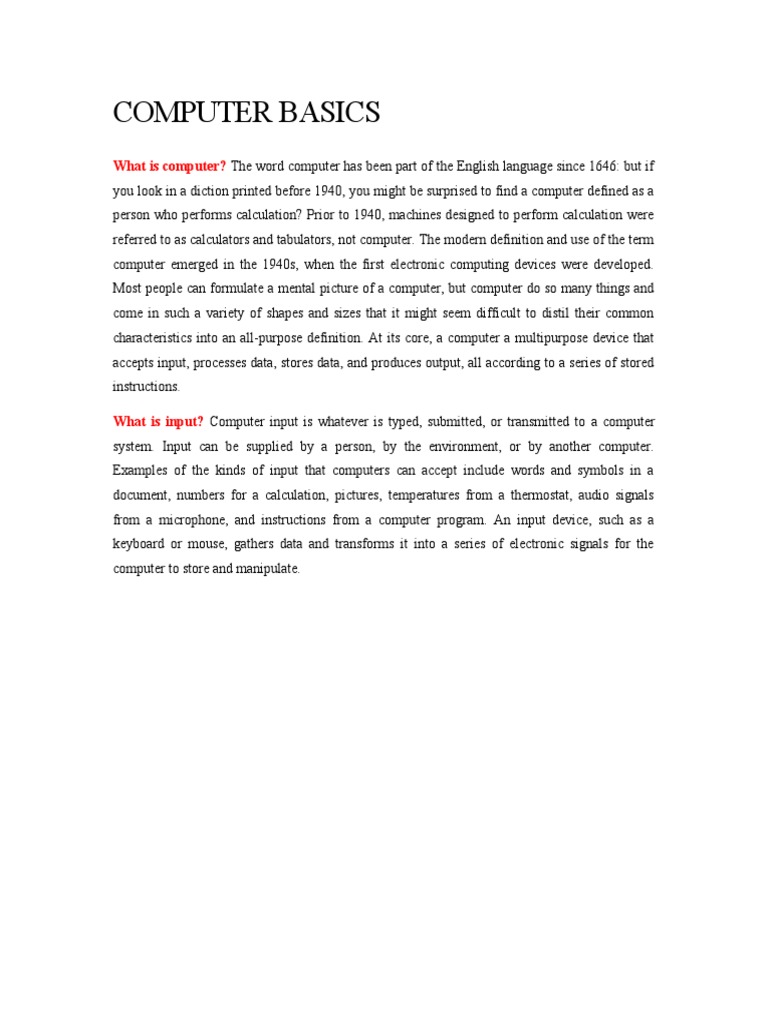 COMPUTER BASICS

What is computer? The word computer has been part of the English language since 1646: but if you look in a diction printed before 1940, you might be surprised to find a computer defined as a person who performs calculation? Prior to 1940, machines designed to perform calculation were referred to as calculators and tabulators, not computer. The modern definition and use of the term computer emerged in the 1940s, when the first electronic computing devices were developed. Most people can formulate a mental picture of a computer, but computer do so many things and come in such a variety of shapes and sizes that it might seem difficult to distil their common characteristics into an all-purpose definition. At its core, a computer a multipurpose device that accepts input, processes data, stores data, and produces output, all according to a series of stored instructions.

What is input? Computer input is whatever is typed, submitted, or transmitted to a computer system. Input can be supplied by a person, by the environment, or by another computer. Examples of the kinds of input that computers can accept include words and symbols in a document, numbers for a calculation, pictures, temperatures from a thermostat, audio signals from a microphone, and instructions from a computer program. An input device, such as a keyboard or mouse, gathers data and transforms it into a series of electronic signals for the computer to store and manipulate.